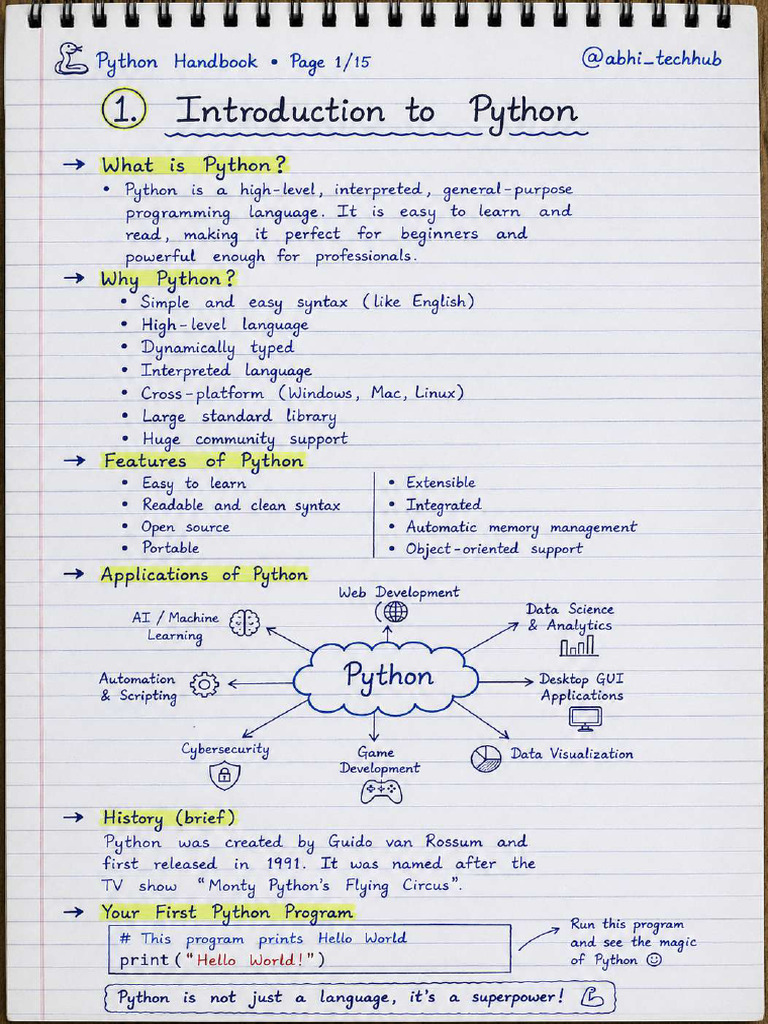 Python Handbook • Page 1/15 @abhi_techhub

1. Introduction to Python

→ What is Python?
• Python is a high-level, interpreted, general-purpose programming language. It is easy to learn and read, making it perfect for beginners and powerful enough for professionals.

→ Why Python?
• Simple and easy syntax (like English)
• High-level language
• Dynamically typed
• Interpreted language
• Cross-platform (Windows, Mac, Linux)
• Large standard library
• Huge community support

→ Features of Python
• Easy to learn
• Readable and clean syntax
• Open source
• Portable

• Extensible
• Integrated
• Automatic memory management
• Object-oriented support

→ Applications of Python
Python
Web Development
Data Science & Analytics
Desktop GUI Applications
Data Visualization
Game Development
Cybersecurity
Automation & Scripting
AI / Machine Learning

→ History (brief)
Python was created by Guido van Rossum and first released in 1991. It was named after the TV show "Monty Python's Flying Circus".

→ Your First Python Program
# This program prints Hello World
print("Hello World!")

Run this program and see the magic of Python ☺

Python is not just a language, it's a superpower!